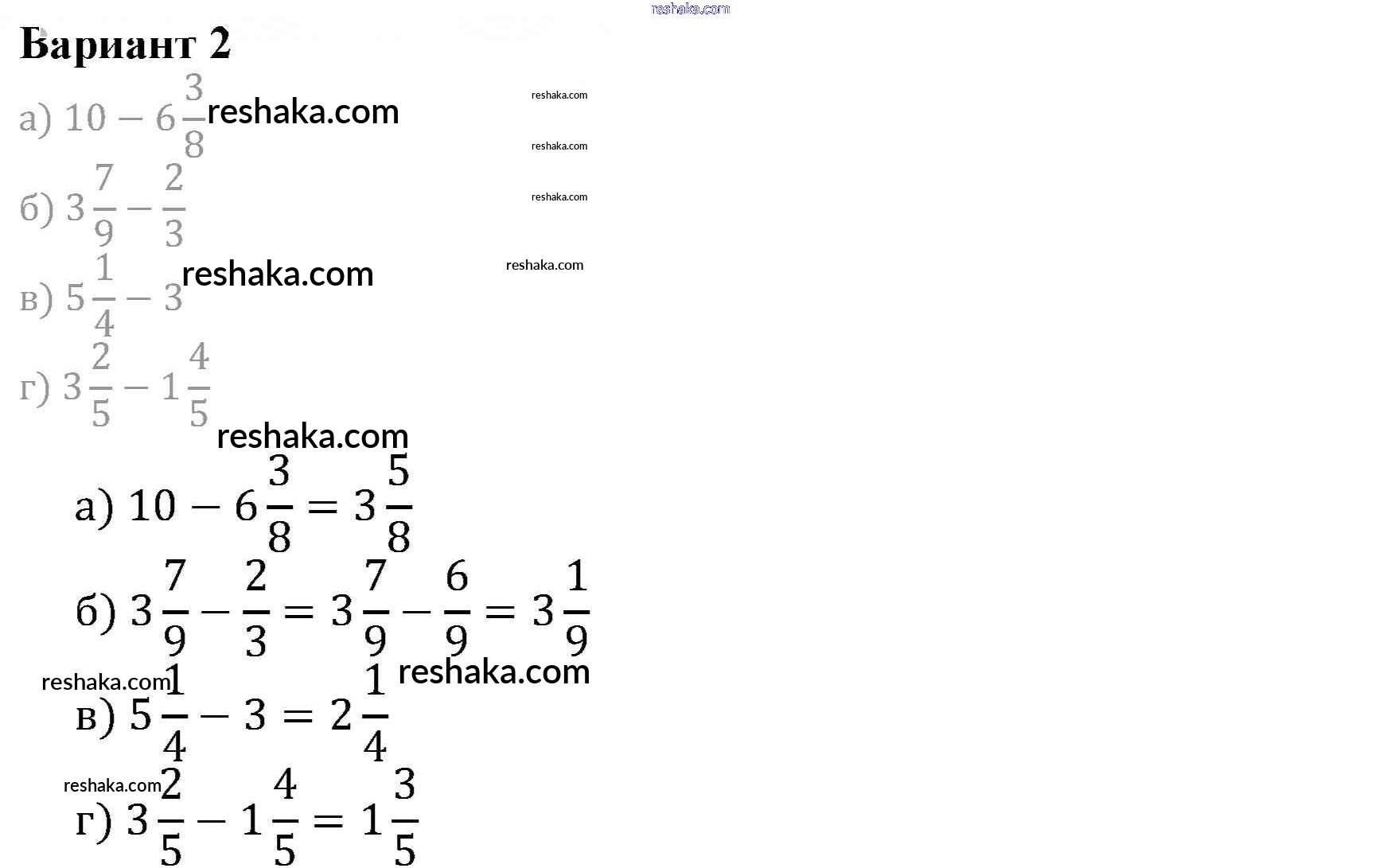 reshaka.com

Вариант 2

а) $10 - 6\frac{3}{8}$ reshaka.com

reshaka.com

reshaka.com

б) $3\frac{7}{9} - \frac{2}{3}$

reshaka.com

в) $5\frac{1}{4} - 3$ reshaka.com

reshaka.com

г) $3\frac{2}{5} - 1\frac{4}{5}$

reshaka.com

а) $10 - 6\frac{3}{8} = 3\frac{5}{8}$

б) $3\frac{7}{9} - \frac{2}{3} = 3\frac{7}{9} - \frac{6}{9} = 3\frac{1}{9}$

reshaka.com reshaka.com

в) $5\frac{1}{4} - 3 = 2\frac{1}{4}$

reshaka.com

г) $3\frac{2}{5} - 1\frac{4}{5} = 1\frac{3}{5}$